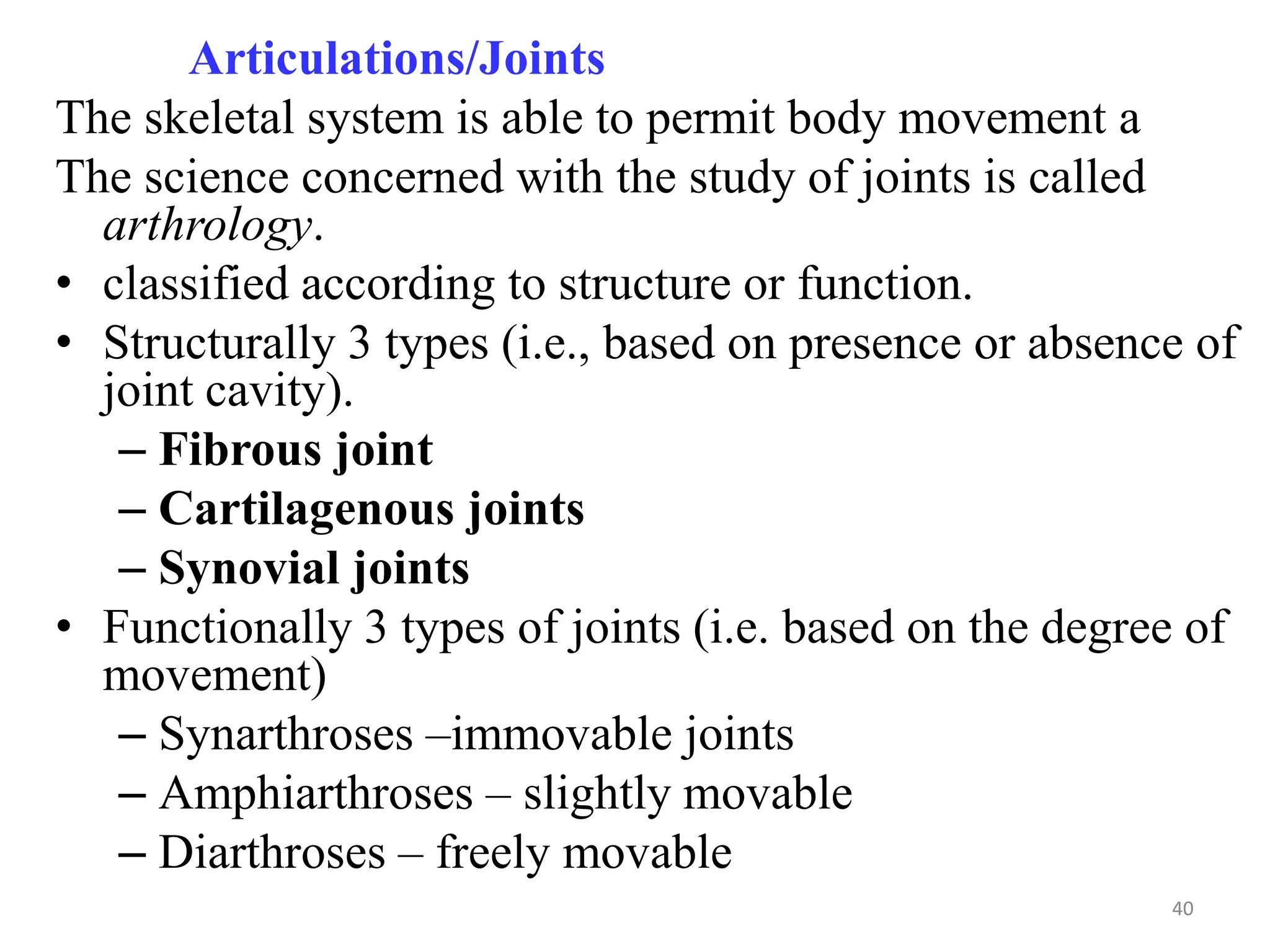 Articulations/Joints

The skeletal system is able to permit body movement a

The science concerned with the study of joints is called arthrology.

• classified according to structure or function.
• Structurally 3 types (i.e., based on presence or absence of joint cavity).
– Fibrous joint
– Cartilagenous joints
– Synovial joints
• Functionally 3 types of joints (i.e. based on the degree of movement)
– Synarthroses –immovable joints
– Amphiarthroses – slightly movable
– Diarthroses – freely movable

40